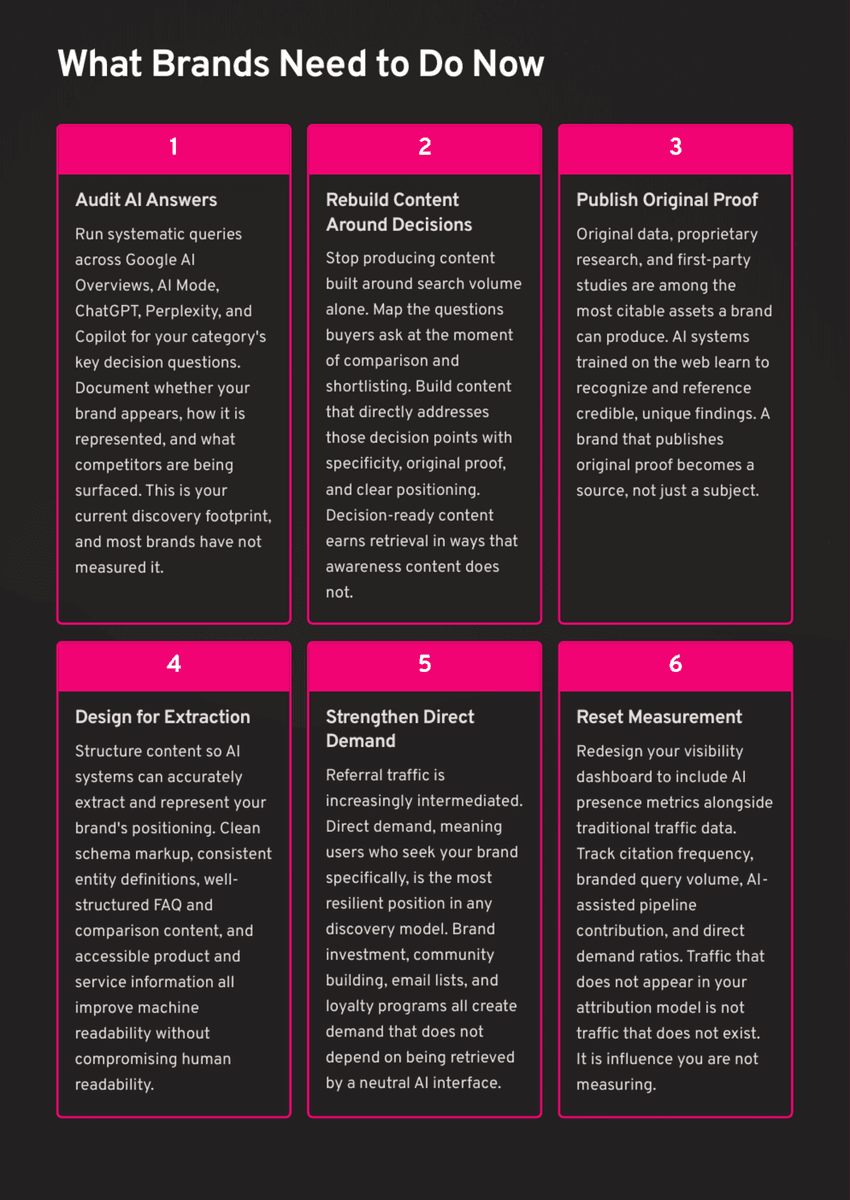 What Brands Need to Do Now

1

Audit AI Answers

Run systematic queries across Google AI Overviews, AI Mode, ChatGPT, Perplexity, and Copilot for your category's key decision questions. Document whether your brand appears, how it is represented, and what competitors are being surfaced. This is your current discovery footprint, and most brands have not measured it.

2

Rebuild Content Around Decisions

Stop producing content built around search volume alone. Map the questions buyers ask at the moment of comparison and shortlisting. Build content that directly addresses those decision points with specificity, original proof, and clear positioning. Decision-ready content earns retrieval in ways that awareness content does not.

3

Publish Original Proof

Original data, proprietary research, and first-party studies are among the most citable assets a brand can produce. AI systems trained on the web learn to recognize and reference credible, unique findings. A brand that publishes original proof becomes a source, not just a subject.

4

Design for Extraction

Structure content so AI systems can accurately extract and represent your brand's positioning. Clean schema markup, consistent entity definitions, well-structured FAQ and comparison content, and accessible product and service information all improve machine readability without compromising human readability.

5

Strengthen Direct Demand

Referral traffic is increasingly intermediated. Direct demand, meaning users who seek your brand specifically, is the most resilient position in any discovery model. Brand investment, community building, email lists, and loyalty programs all create demand that does not depend on being retrieved by a neutral AI interface.

6

Reset Measurement

Redesign your visibility dashboard to include AI presence metrics alongside traditional traffic data. Track citation frequency, branded query volume, AI-assisted pipeline contribution, and direct demand ratios. Traffic that does not appear in your attribution model is not traffic that does not exist. It is influence you are not measuring.